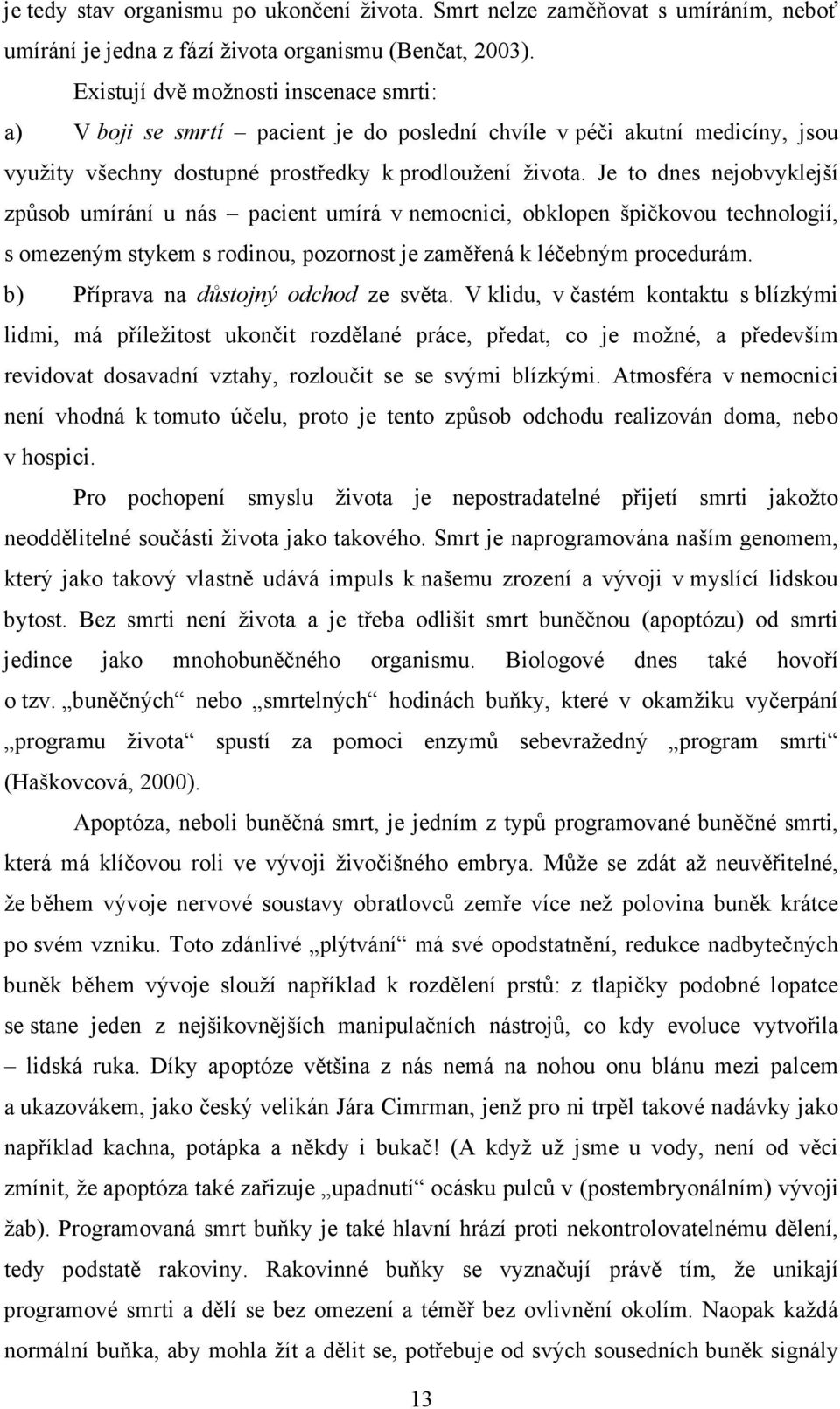 je tedy stav organismu po ukončení života. Smrt nelze zaměňovat s umíráním, neboť umírání je jedna z fází života organismu (Benčat, 2003).

Existují dvě možnosti inscenace smrti:

a) V boji se smrtí – pacient je do poslední chvíle v péči akutní medicíny, jsou využity všechny dostupné prostředky k prodloužení života. Je to dnes nejobvyklejší způsob umírání u nás – pacient umírá v nemocnici, obklopen špičkovou technologií, s omezeným stykem s rodinou, pozornost je zaměřená k léčebným procedurám.

b) Příprava na důstojný odchod ze světa. V klidu, v častém kontaktu s blízkými lidmi, má příležitost ukončit rozdělané práce, předat, co je možné, a především revidovat dosavadní vztahy, rozloučit se se svými blízkými. Atmosféra v nemocnici není vhodná k tomuto účelu, proto je tento způsob odchodu realizován doma, nebo v hospici.

Pro pochopení smyslu života je nepostradatelné přijetí smrti jakožto neoddělitelné součásti života jako takového. Smrt je naprogramována naším genomem, který jako takový vlastně udává impuls k našemu zrození a vývoji v myslící lidskou bytost. Bez smrti není života a je třeba odlišit smrt buněčnou (apoptózu) od smrti jedince jako mnohobuněčného organismu. Biologové dnes také hovoří o tzv. „buněčných“ nebo „smrtelných“ hodinách buňky, které v okamžiku vyčerpání „programu života“ spustí za pomoci enzymů sebevražedný „program smrti“ (Haškovcová, 2000).

Apoptóza, neboli buněčná smrt, je jedním z typů programované buněčné smrti, která má klíčovou roli ve vývoji živočišného embrya. Může se zdát až neuvěřitelné, že během vývoje nervové soustavy obratlovců zemře více než polovina buněk krátce po svém vzniku. Toto zdánlivé „plýtvání“ má své opodstatnění, redukce nadbytečných buněk během vývoje slouží například k rozdělení prstů: z tlapičky podobné lopatce se stane jeden z nejšikovnějších manipulačních nástrojů, co kdy evoluce vytvořila – lidská ruka. Díky apoptóze většina z nás nemá na nohou onu blánu mezi palcem a ukazovákem, jako český velikán Jára Cimrman, jenž pro ni trpěl takové nadávky jako například kachna, potápka a někdy i bukač! (A když už jsme u vody, není od věci zmínit, že apoptóza také zařizuje „upadnutí“ ocásku pulců v (postembryonálním) vývoji žab). Programovaná smrt buňky je také hlavní hrází proti nekontrolovatelnému dělení, tedy podstatě rakoviny. Rakovinné buňky se vyznačují právě tím, že unikají programové smrti a dělí se bez omezení a téměř bez ovlivnění okolím. Naopak každá normální buňka, aby mohla žít a dělit se, potřebuje od svých sousedních buněk signály

13